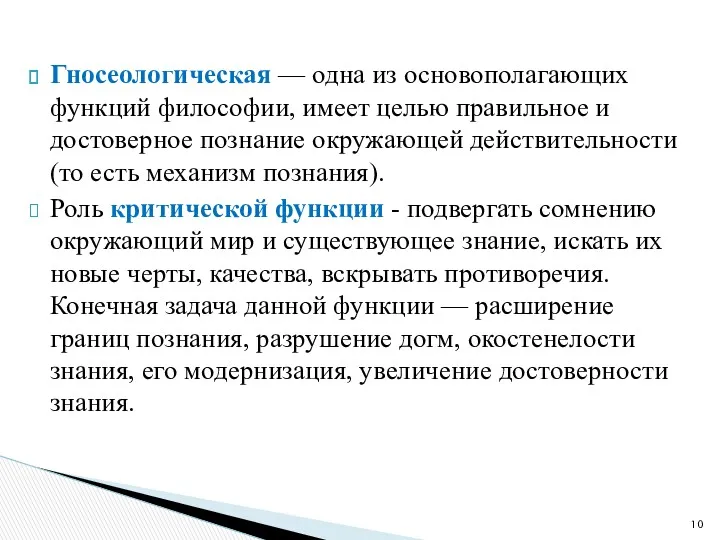 Гносеологическая — одна из основополагающих функций философии, имеет целью правильное и достоверное познание окружающей действительности (то есть механизм познания).

Роль критической функции - подвергать сомнению окружающий мир и существующее знание, искать их новые черты, качества, вскрывать противоречия. Конечная задача данной функции — расширение границ познания, разрушение догм, окостенелости знания, его модернизация, увеличение достоверности знания.

10